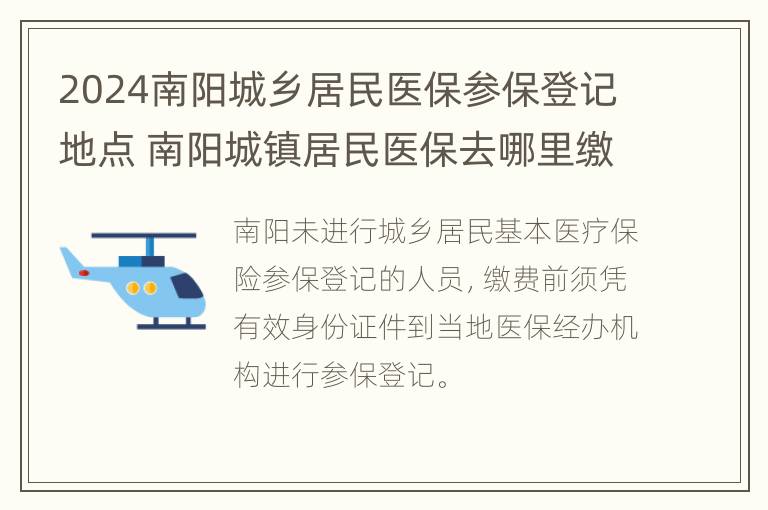 2024南阳城乡居民医保参保登记地点 南阳城镇居民医保去哪里缴

南阳未进行城乡居民基本医疗保险参保登记的人员，缴费前须凭有效身份证件到当地医保经办机构进行参保登记。